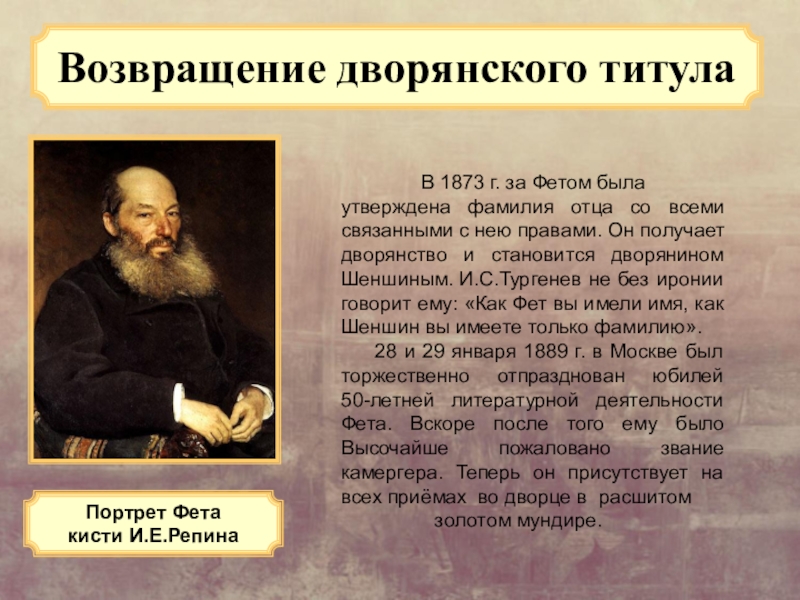 Возвращение дворянского титула

В 1873 г. за Фетом была утверждена фамилия отца со всеми связанными с нею правами. Он получает дворянство и становится дворянином Шеншиным. И.С.Тургенев не без иронии говорит ему: «Как Фет вы имели имя, как Шеншин вы имеете только фамилию».

28 и 29 января 1889 г. в Москве был торжественно отпразднован юбилей 50-летней литературной деятельности Фета. Вскоре после того ему было Высочайше пожаловано звание камергера. Теперь он присутствует на всех приёмах во дворце в расшитом золотом мундире.

Портрет Фета кисти И.Е.Репина